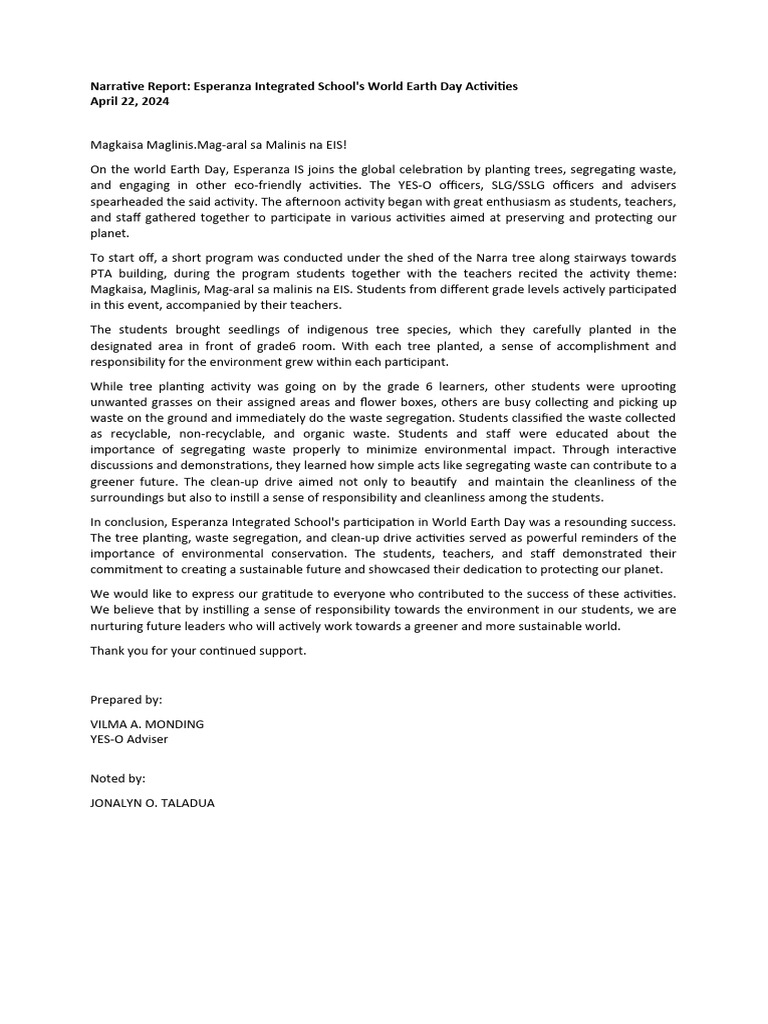 Narrative Report: Esperanza Integrated School's World Earth Day Activities
April 22, 2024

Magkaisa Maglinis.Mag-aral sa Malinis na EIS!

On the world Earth Day, Esperanza IS joins the global celebration by planting trees, segregating waste, and engaging in other eco-friendly activities. The YES-O officers, SLG/SSLG officers and advisers spearheaded the said activity. The afternoon activity began with great enthusiasm as students, teachers, and staff gathered together to participate in various activities aimed at preserving and protecting our planet.

To start off, a short program was conducted under the shed of the Narra tree along stairways towards PTA building, during the program students together with the teachers recited the activity theme: Magkaisa, Maglinis, Mag-aral sa malinis na EIS. Students from different grade levels actively participated in this event, accompanied by their teachers.

The students brought seedlings of indigenous tree species, which they carefully planted in the designated area in front of grade6 room. With each tree planted, a sense of accomplishment and responsibility for the environment grew within each participant.

While tree planting activity was going on by the grade 6 learners, other students were uprooting unwanted grasses on their assigned areas and flower boxes, others are busy collecting and picking up waste on the ground and immediately do the waste segregation. Students classified the waste collected as recyclable, non-recyclable, and organic waste. Students and staff were educated about the importance of segregating waste properly to minimize environmental impact. Through interactive discussions and demonstrations, they learned how simple acts like segregating waste can contribute to a greener future. The clean-up drive aimed not only to beautify and maintain the cleanliness of the surroundings but also to instill a sense of responsibility and cleanliness among the students.

In conclusion, Esperanza Integrated School's participation in World Earth Day was a resounding success. The tree planting, waste segregation, and clean-up drive activities served as powerful reminders of the importance of environmental conservation. The students, teachers, and staff demonstrated their commitment to creating a sustainable future and showcased their dedication to protecting our planet.

We would like to express our gratitude to everyone who contributed to the success of these activities. We believe that by instilling a sense of responsibility towards the environment in our students, we are nurturing future leaders who will actively work towards a greener and more sustainable world.

Thank you for your continued support.

Prepared by:

VILMA A. MONDING
YES-O Adviser

Noted by:

JONALYN O. TALADUA